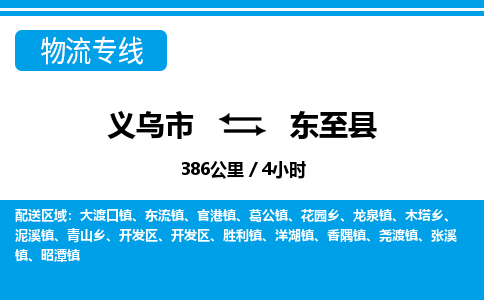 物流专线

义乌市 东至县

386公里 / 4小时

配送区域：大渡口镇、东流镇、官港镇、葛公镇、花园乡、龙泉镇、木塔乡、泥溪镇、青山乡、开发区、开发区、胜利镇、洋湖镇、香隅镇、尧渡镇、张溪镇、昭潭镇